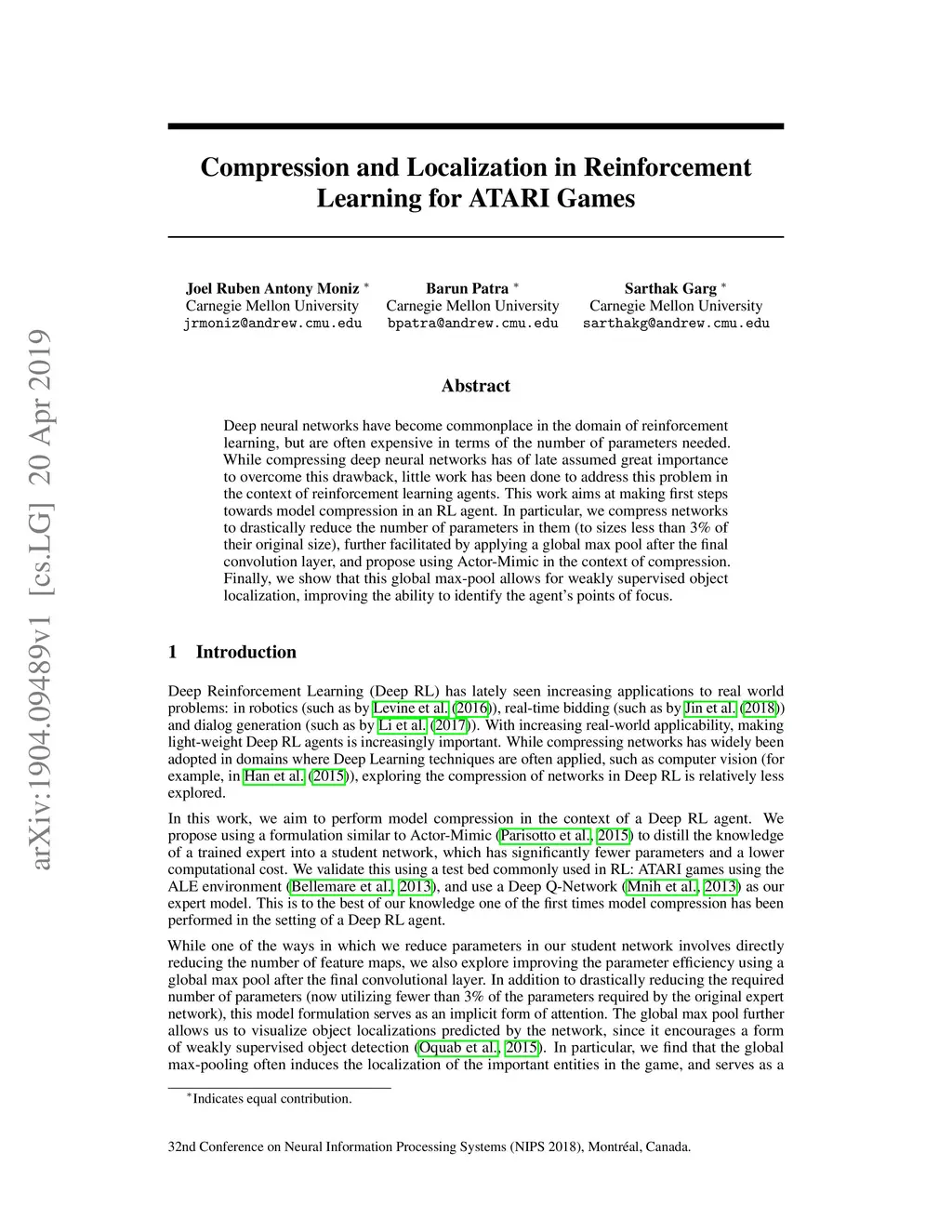 arXiv:1904.09489v1 [cs.LG] 20 Apr 2019

Compression and Localization in Reinforcement Learning for ATARI Games

Joel Ruben Antony Moniz $^*$
Carnegie Mellon University
jrmoniz@andrew.cmu.edu

Barun Patra $^*$
Carnegie Mellon University
bpatra@andrew.cmu.edu

Sarthak Garg $^*$
Carnegie Mellon University
sarthakg@andrew.cmu.edu

Abstract

Deep neural networks have become commonplace in the domain of reinforcement learning, but are often expensive in terms of the number of parameters needed. While compressing deep neural networks has of late assumed great importance to overcome this drawback, little work has been done to address this problem in the context of reinforcement learning agents. This work aims at making first steps towards model compression in an RL agent. In particular, we compress networks to drastically reduce the number of parameters in them (to sizes less than 3% of their original size), further facilitated by applying a global max pool after the final convolution layer, and propose using Actor-Mimic in the context of compression. Finally, we show that this global max-pool allows for weakly supervised object localization, improving the ability to identify the agent's points of focus.

1 Introduction

Deep Reinforcement Learning (Deep RL) has lately seen increasing applications to real world problems: in robotics (such as by Levine et al. (2016)), real-time bidding (such as by Jin et al. (2018)) and dialog generation (such as by Li et al. (2017)). With increasing real-world applicability, making light-weight Deep RL agents is increasingly important. While compressing networks has widely been adopted in domains where Deep Learning techniques are often applied, such as computer vision (for example, in Han et al. (2015)), exploring the compression of networks in Deep RL is relatively less explored.

In this work, we aim to perform model compression in the context of a Deep RL agent. We propose using a formulation similar to Actor-Mimic (Parisotto et al., 2015) to distill the knowledge of a trained expert into a student network, which has significantly fewer parameters and a lower computational cost. We validate this using a test bed commonly used in RL: ATARI games using the ALE environment (Bellemare et al., 2013), and use a Deep Q-Network (Mnih et al., 2013) as our expert model. This is to the best of our knowledge one of the first times model compression has been performed in the setting of a Deep RL agent.

While one of the ways in which we reduce parameters in our student network involves directly reducing the number of feature maps, we also explore improving the parameter efficiency using a global max pool after the final convolutional layer. In addition to drastically reducing the required number of parameters (now utilizing fewer than 3% of the parameters required by the original expert network), this model formulation serves as an implicit form of attention. The global max pool further allows us to visualize object localizations predicted by the network, since it encourages a form of weakly supervised object detection (Oquab et al., 2015). In particular, we find that the global max-pooling often induces the localization of the important entities in the game, and serves as a

$^*$Indicates equal contribution.

32nd Conference on Neural Information Processing Systems (NIPS 2018), Montréal, Canada.